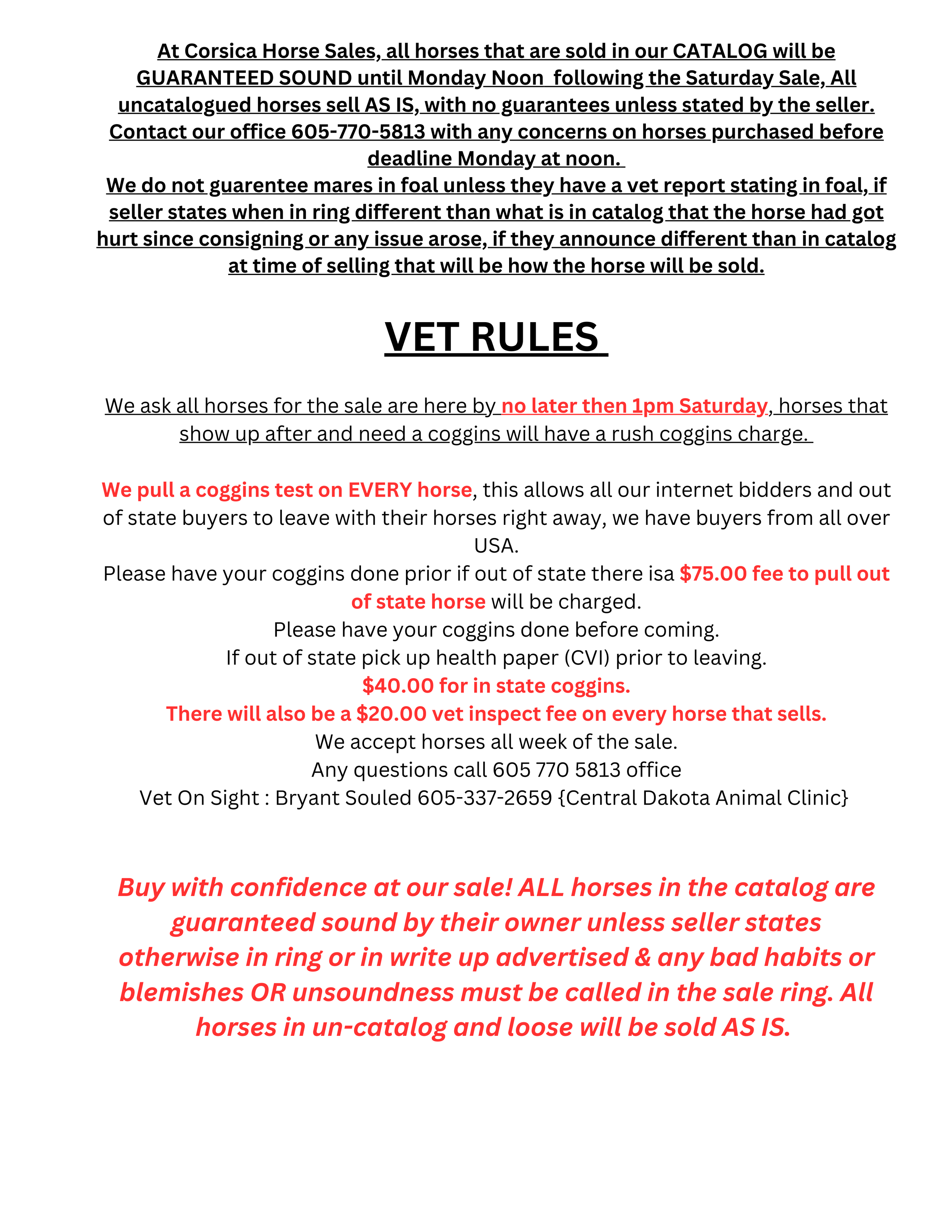 At Corsica Horse Sales, all horses that are sold in our CATALOG will be GUARANTEED SOUND until Monday Noon following the Saturday Sale, All uncatalogued horses sell AS IS, with no guarantees unless stated by the seller. Contact our office 605-770-5813 with any concerns on horses purchased before deadline Monday at noon.
We do not guarentee mares in foal unless they have a vet report stating in foal, if seller states when in ring different than what is in catalog that the horse had got hurt since consigning or any issue arose, if they announce different than in catalog at time of selling that will be how the horse will be sold.

VET RULES

We ask all horses for the sale are here by no later then 1pm Saturday, horses that show up after and need a coggins will have a rush coggins charge.

We pull a coggins test on EVERY horse, this allows all our internet bidders and out of state buyers to leave with their horses right away, we have buyers from all over USA.
Please have your coggins done prior if out of state there isa $75.00 fee to pull out of state horse will be charged.
Please have your coggins done before coming.
If out of state pick up health paper (CVI) prior to leaving.
$40.00 for in state coggins.
There will also be a $20.00 vet inspect fee on every horse that sells.
We accept horses all week of the sale.
Any questions call 605 770 5813 office
Vet On Sight : Bryant Souled 605-337-2659 {Central Dakota Animal Clinic}

Buy with confidence at our sale! ALL horses in the catalog are guaranteed sound by their owner unless seller states otherwise in ring or in write up advertised & any bad habits or blemishes OR unsoundness must be called in the sale ring. All horses in un-catalog and loose will be sold AS IS.